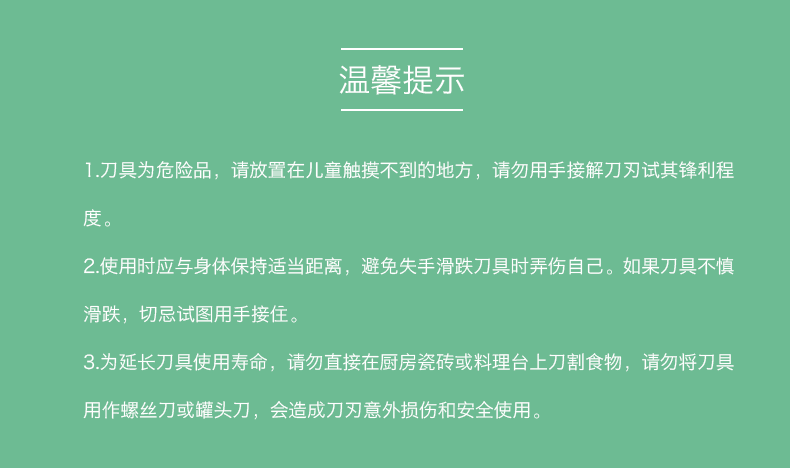 温馨提示

1.刀具为危险品，请放置在儿童触摸不到的地方，请勿用手接解刀刃试其锋利程度。

2.使用时应与身体保持适当距离，避免失手滑跌刀具时弄伤自己。如果刀具不慎滑跌，切忌试图用手接住。

3.为延长刀具使用寿命，请勿直接在厨房瓷砖或料理台上刀割食物，请勿将刀具用作螺丝刀或罐头刀，会造成刀刃意外损伤和安全使用。